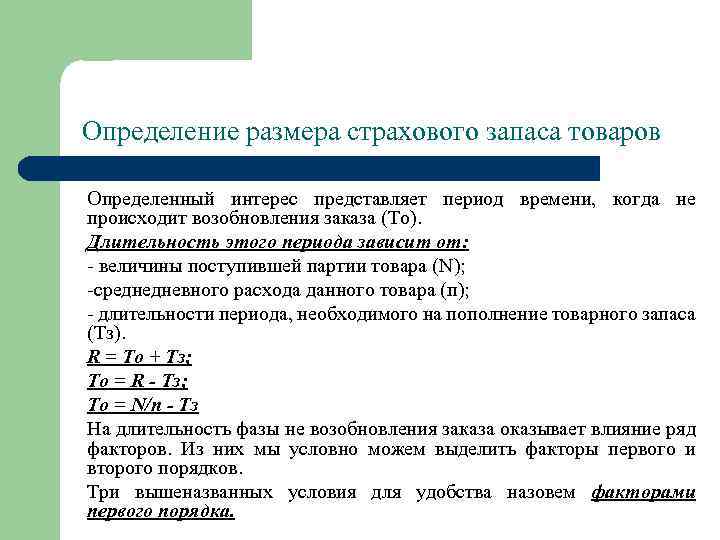 Определение размера страхового запаса товаров

Определенный интерес представляет период времени, когда не происходит возобновления заказа (То).

Длительность этого периода зависит от:

- величины поступившей партии товара (N);

-среднедневного расхода данного товара (п);

- длительности периода, необходимого на пополнение товарного запаса (Тз).

R = То + Тз;

То = R - Тз;

То = N/n - Тз

На длительность фазы не возобновления заказа оказывает влияние ряд факторов. Из них мы условно можем выделить факторы первого и второго порядков.

Три вышеназванных условия для удобства назовем факторами первого порядка.